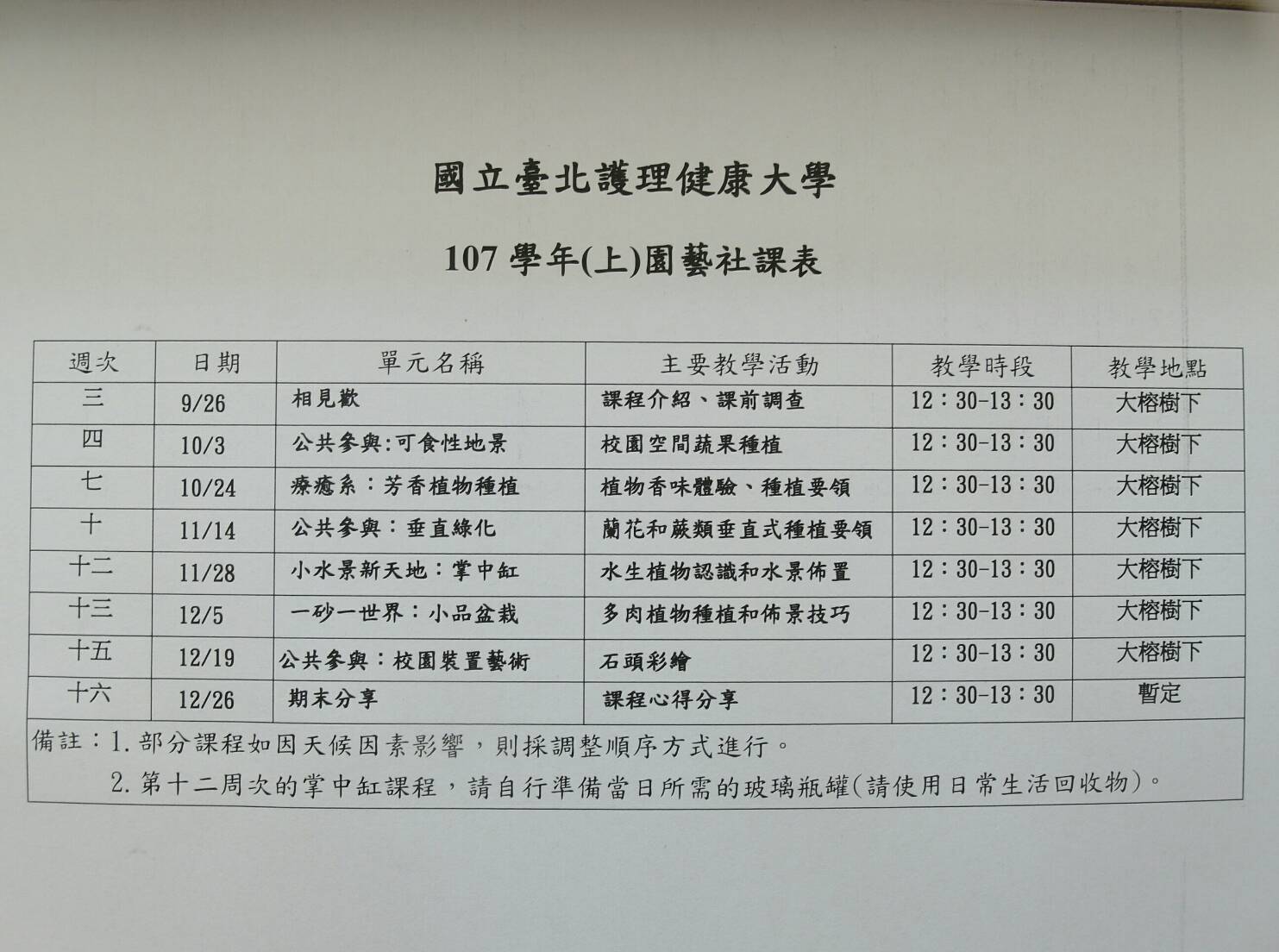 國立臺北護理健康大學

107 學年(上)園藝社課表

| 週次 | 日期 | 單元名稱 | 主要教學活動 | 教學時段 | 教學地點 |
|---|---|---|---|---|---|
| 三 | 9/26 | 相見歡 | 課程介紹、課前調查 | 12：30-13：30 | 大榕樹下 |
| 四 | 10/3 | 公共參與:可食性地景 | 校園空間蔬果種植 | 12：30-13：30 | 大榕樹下 |
| 七 | 10/24 | 療癒系：芳香植物種植 | 植物香味體驗、種植要領 | 12：30-13：30 | 大榕樹下 |
| 十 | 11/14 | 公共參與：垂直綠化 | 蘭花和蕨類垂直式種植要領 | 12：30-13：30 | 大榕樹下 |
| 十二 | 11/28 | 小水景新天地：掌中缸 | 水生植物認識和水景佈置 | 12：30-13：30 | 大榕樹下 |
| 十三 | 12/5 | 一砂一世界：小品盆栽 | 多肉植物種植和佈景技巧 | 12：30-13：30 | 大榕樹下 |
| 十五 | 12/19 | 公共參與：校園裝置藝術 | 石頭彩繪 | 12：30-13：30 | 大榕樹下 |
| 十六 | 12/26 | 期末分享 | 課程心得分享 | 12：30-13：30 | 暫定 |

備註：1. 部分課程如因天候因素影響，則採調整順序方式進行。
2. 第十二周次的掌中缸課程，請自行準備當日所需的玻璃瓶罐(請使用日常生活回收物)。